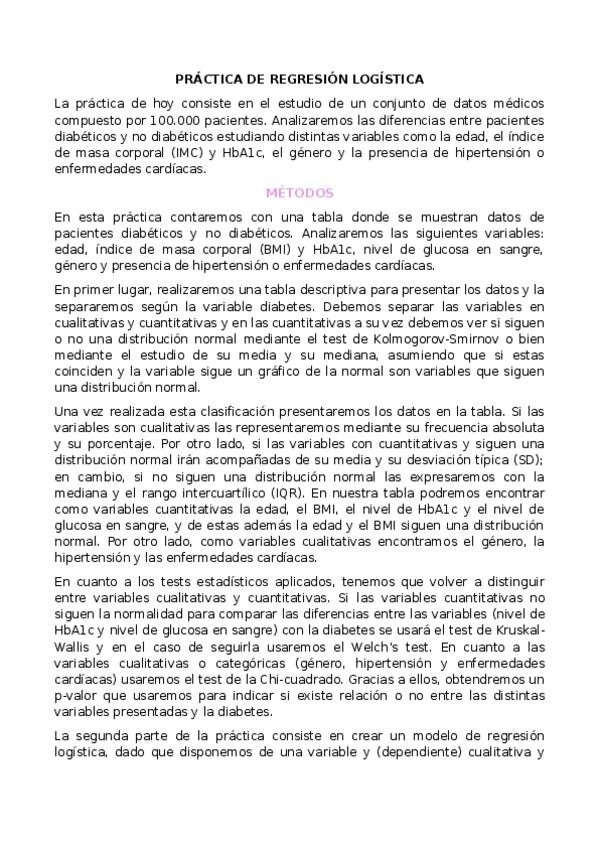 PRÁCTICA DE REGRESIÓN LOGÍSTICA

La práctica de hoy consiste en el estudio de un conjunto de datos médicos compuesto por 100.000 pacientes. Analizaremos las diferencias entre pacientes diabéticos y no diabéticos estudiando distintas variables como la edad, el índice de masa corporal (IMC) y HbA1c, el género y la presencia de hipertensión o enfermedades cardíacas.

MÉTODOS

En esta práctica contaremos con una tabla donde se muestran datos de pacientes diabéticos y no diabéticos. Analizaremos las siguientes variables: edad, índice de masa corporal (BMI) y HbA1c, nivel de glucosa en sangre, género y presencia de hipertensión o enfermedades cardíacas.

En primer lugar, realizaremos una tabla descriptiva para presentar los datos y la separaremos según la variable diabetes. Debemos separar las variables en cualitativas y cuantitativas y en las cuantitativas a su vez debemos ver si siguen o no una distribución normal mediante el test de Kolmogorov-Smirnov o bien mediante el estudio de su media y su mediana, asumiendo que si estas coinciden y la variable sigue un gráfico de la normal son variables que siguen una distribución normal.

Una vez realizada esta clasificación presentaremos los datos en la tabla. Si las variables son cualitativas las representaremos mediante su frecuencia absoluta y su porcentaje. Por otro lado, si las variables con cuantitativas y siguen una distribución normal irán acompañadas de su media y su desviación típica (SD); en cambio, si no siguen una distribución normal las expresaremos con la mediana y el rango intercuartílico (IQR). En nuestra tabla podremos encontrar como variables cuantitativas la edad, el BMI, el nivel de HbA1c y el nivel de glucosa en sangre, y de estas además la edad y el BMI siguen una distribución normal. Por otro lado, como variables cualitativas encontramos el género, la hipertensión y las enfermedades cardíacas.

En cuanto a los tests estadísticos aplicados, tenemos que volver a distinguir entre variables cualitativas y cuantitativas. Si las variables cuantitativas no siguen la normalidad para comparar las diferencias entre las variables (nivel de HbA1c y nivel de glucosa en sangre) con la diabetes se usará el test de Kruskal-Wallis y en el caso de seguirla usaremos el Welch's test. En cuanto a las variables cualitativas o categóricas (género, hipertensión y enfermedades cardíacas) usaremos el test de la Chi-cuadrado. Gracias a ellos, obtendremos un p-valor que usaremos para indicar si existe relación o no entre las distintas variables presentadas y la diabetes.

La segunda parte de la práctica consiste en crear un modelo de regresión logística, dado que disponemos de una variable y (dependiente) cualitativa y